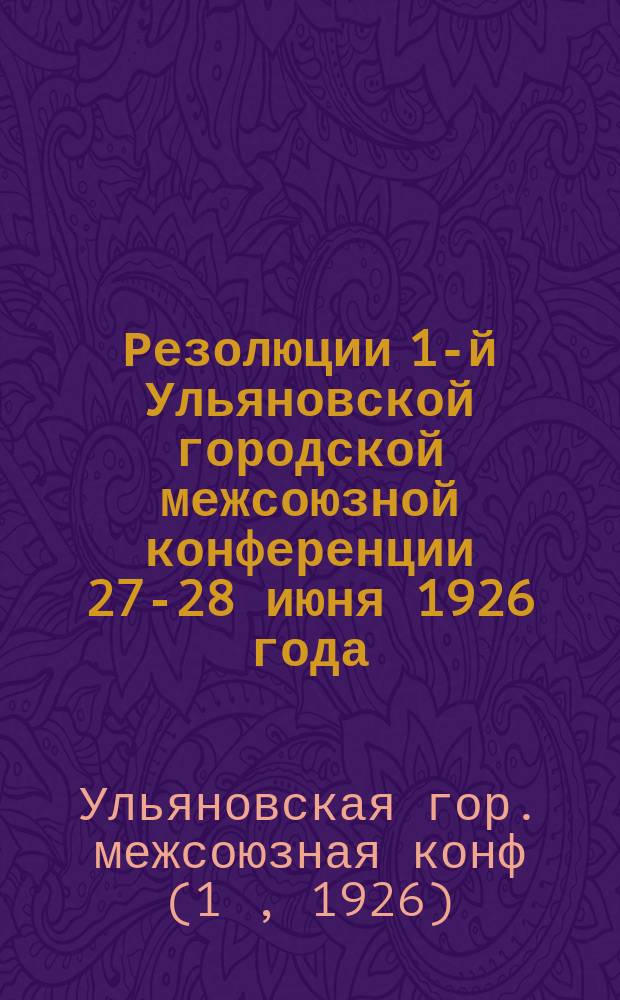 Резолюции 1-й Ульяновской городской межсоюзной конференции 27-28 июня 1926 года

Ульяновская гор. межсоюзная конф (1 , 1926)